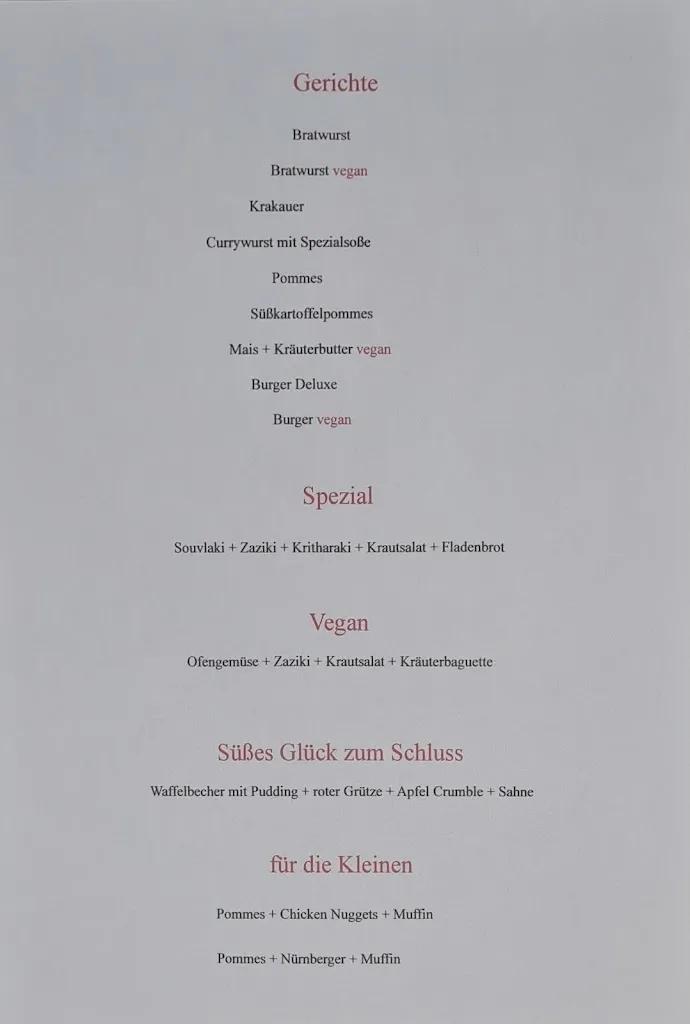 Gerichte

Bratwurst

Bratwurst vegan

Krakauer

Currywurst mit Spezialsoße

Pommes

Süßkartoffelpommes

Mais + Kräuterbutter vegan

Burger Deluxe

Burger vegan

Spezial

Souvlaki + Zaziki + Kritharaki + Krautsalat + Fladenbrot

Vegan

Ofengemüse + Zaziki + Krautsalat + Kräuterbaguette

Süßes Glück zum Schluss

Waffelbecher mit Pudding + roter Grütze + Apfel Crumble + Sahne

für die Kleinen

Pommes + Chicken Nuggets + Muffin

Pommes + Nürnberger + Muffin